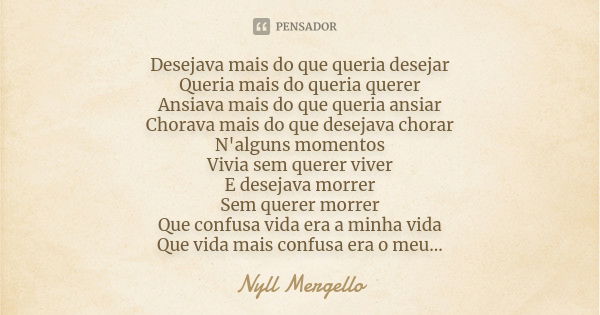 PENSADOR

Desejava mais do que queria desejar
Queria mais do queria querer
Ansiava mais do que queria ansiar
Chorava mais do que desejava chorar
N'alguns momentos
Vivia sem querer viver
E desejava morrer
Sem querer morrer
Que confusa vida era a minha vida
Que vida mais confusa era o meu...

Nyll Mergello